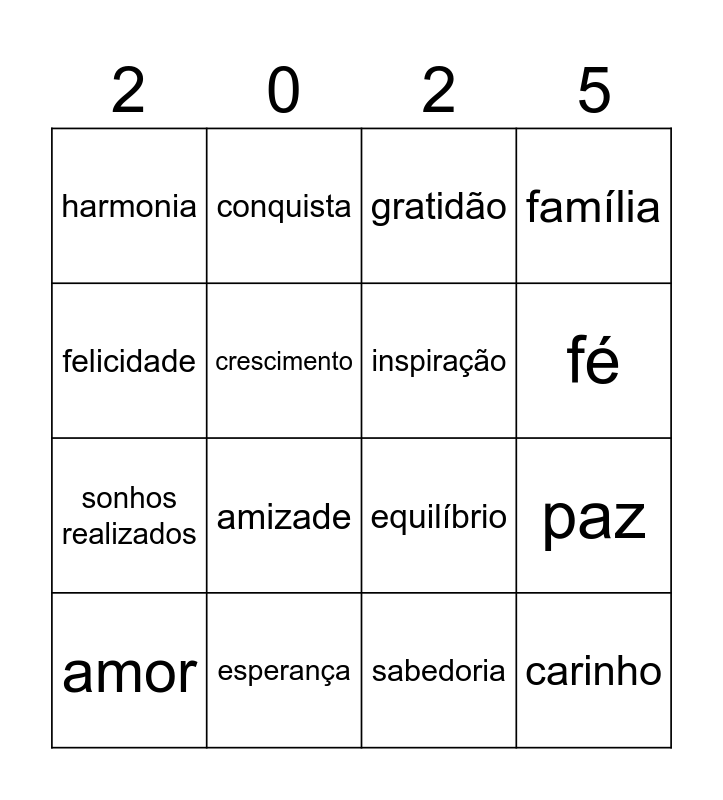 | 2 | 0 | 2 | 5 |
|---|---|---|---|
| harmonia | conquista | gratidão | família |
| felicidade | crescimento | inspiração | fé |
| sonhos realizados | amizade | equilíbrio | paz |
| amor | esperança | sabedoria | carinho |